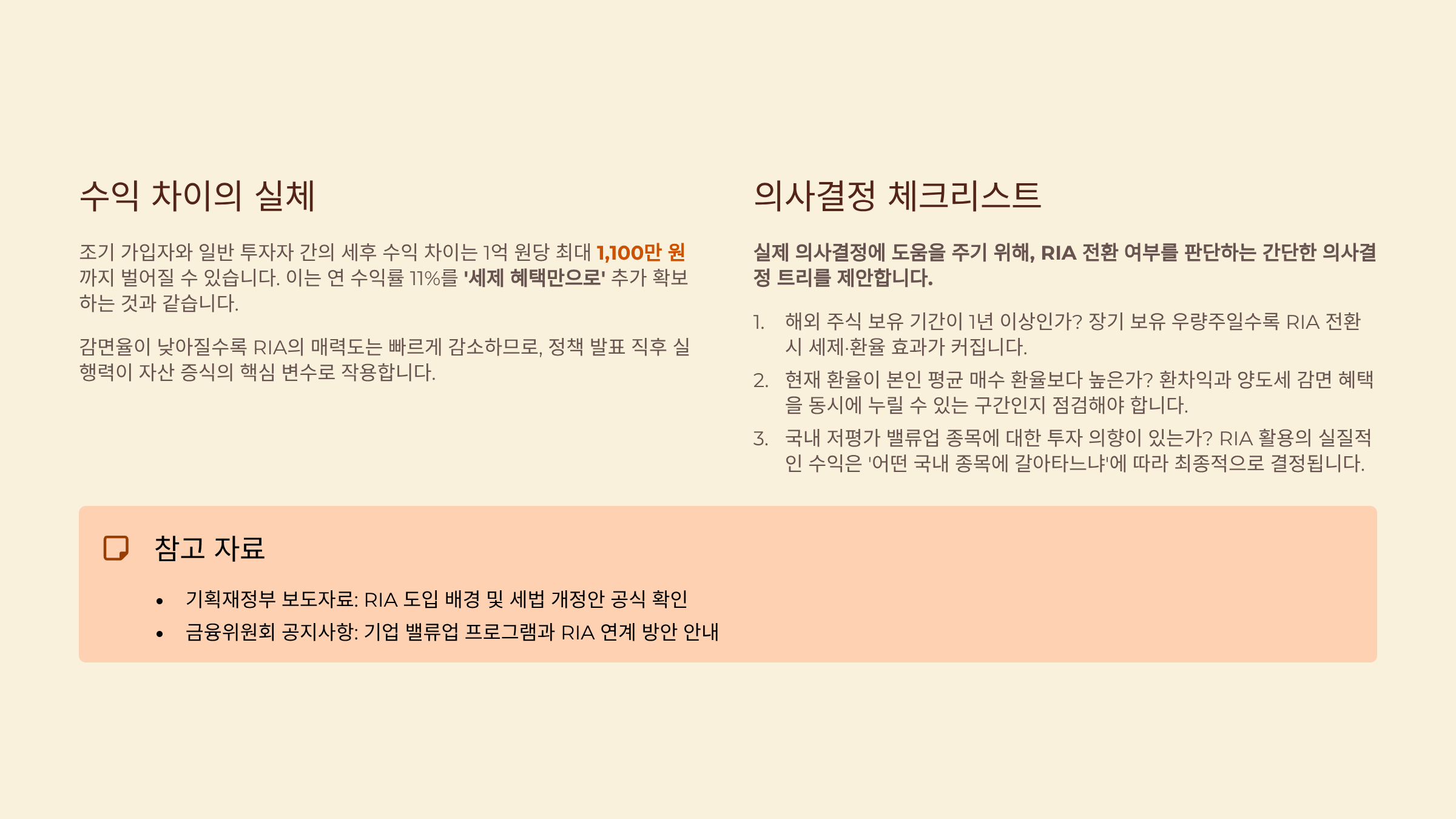 수익 차이의 실체

조기 가입자와 일반 투자자 간의 세후 수익 차이는 1억 원당 최대 1,100만 원까지 벌어질 수 있습니다. 이는 연 수익률 11%를 '세제 혜택만으로' 추가 확보하는 것과 같습니다.

감면율이 낮아질수록 RIA의 매력도는 빠르게 감소하므로, 정책 발표 직후 실행력이 자산 증식의 핵심 변수로 작용합니다.

의사결정 체크리스트

실제 의사결정에 도움을 주기 위해, RIA 전환 여부를 판단하는 간단한 의사결정 트리를 제안합니다.

1. 해외 주식 보유 기간이 1년 이상인가? 장기 보유 우량주일수록 RIA 전환 시 세제·환율 효과가 커집니다.
2. 현재 환율이 본인 평균 매수 환율보다 높은가? 환차익과 양도세 감면 혜택을 동시에 누릴 수 있는 구간인지 점검해야 합니다.
3. 국내 저평가 밸류업 종목에 대한 투자 의향이 있는가? RIA 활용의 실질적인 수익은 '어떤 국내 종목에 갈아타느냐'에 따라 최종적으로 결정됩니다.

참고 자료

• 기획재정부 보도자료: RIA 도입 배경 및 세법 개정안 공식 확인
• 금융위원회 공지사항: 기업 밸류업 프로그램과 RIA 연계 방안 안내